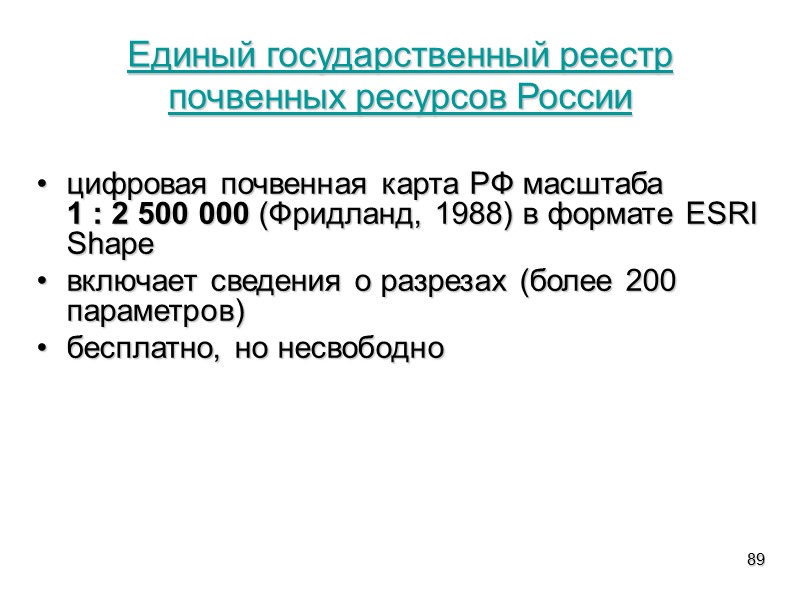 Единый государственный реестр почвенных ресурсов России

• цифровая почвенная карта РФ масштаба 1 : 2 500 000 (Фридланд, 1988) в формате ESRI Shape
• включает сведения о разрезах (более 200 параметров)
• бесплатно, но несвободно

89